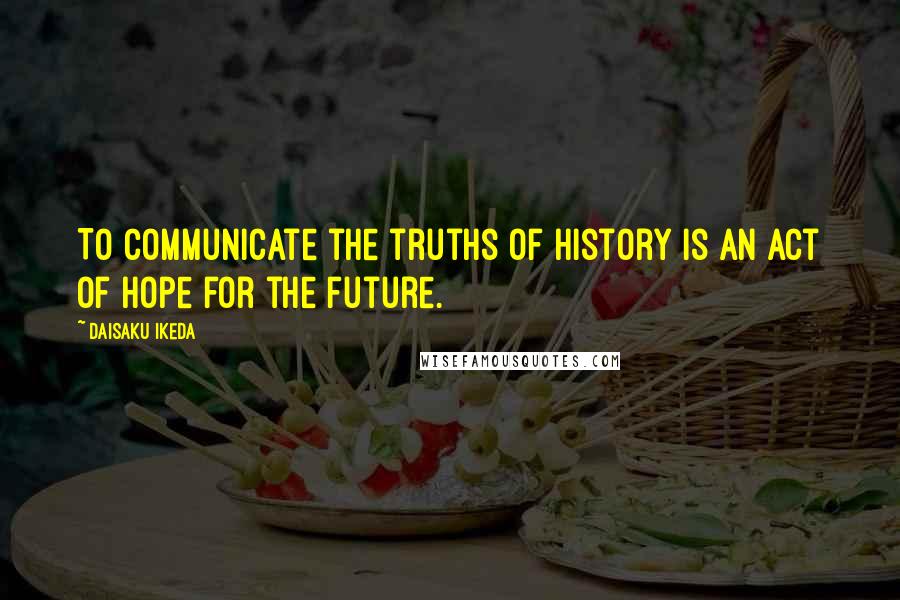 TO COMMUNICATE THE TRUTHS OF HISTORY IS AN ACT OF HOPE FOR THE FUTURE.

~ DAISAKU IKEDA

WISEFAMOUSQUOTES.COM